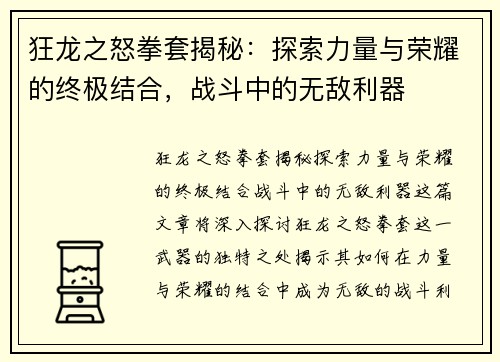 狂龙之怒拳套揭秘：探索力量与荣耀的终极结合，战斗中的无敌利器

狂龙之怒拳套揭秘探索力量与荣耀的终极结合战斗中的无敌利器这篇文章将深入探讨狂龙之怒拳套这一武器的独特之处揭示其如何在力量与荣耀的结合中成为无敌的战斗利